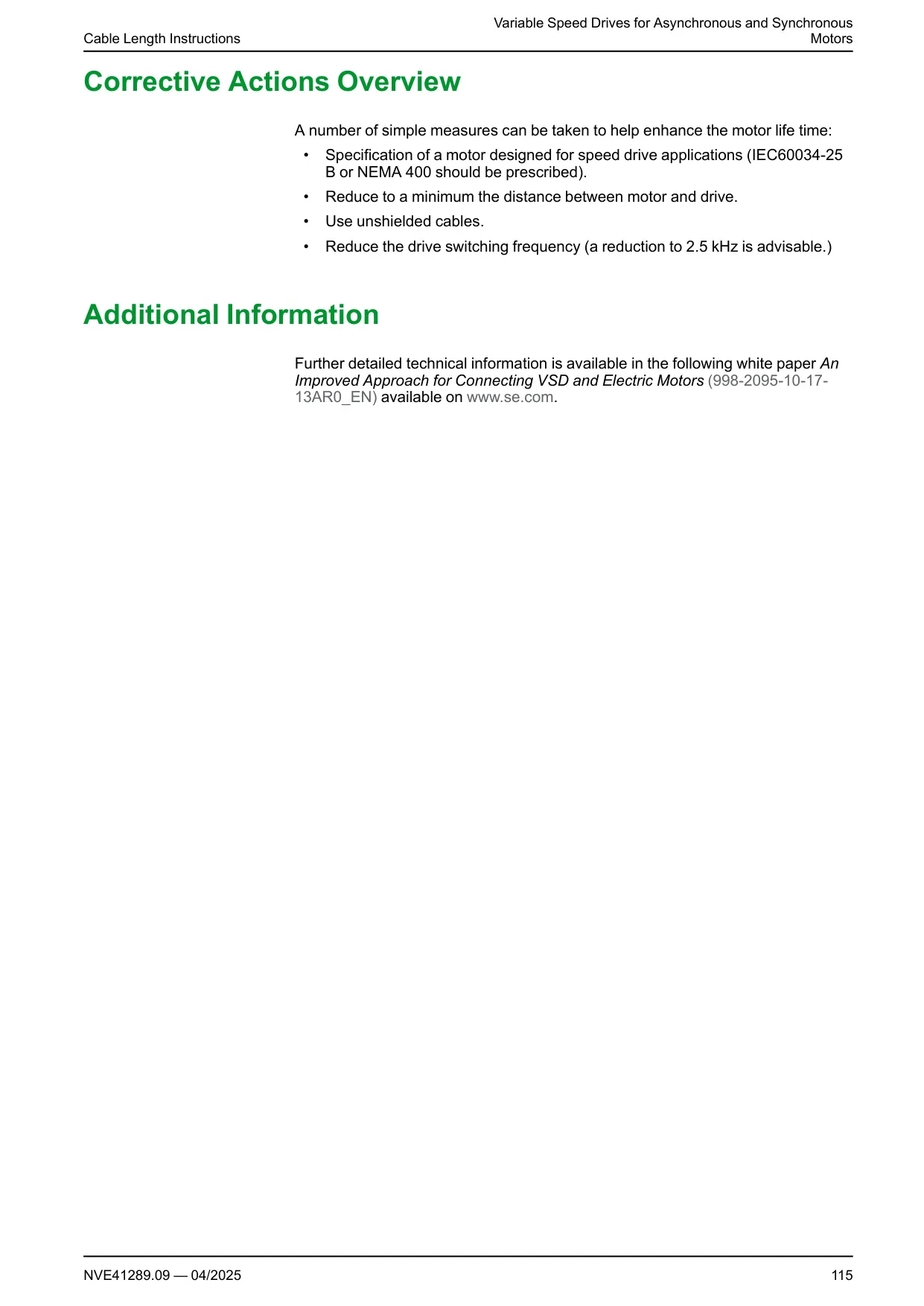 Cable Length Instructions

Variable Speed Drives for Asynchronous and Synchronous Motors

Corrective Actions Overview

A number of simple measures can be taken to help enhance the motor life time:

• Specification of a motor designed for speed drive applications (IEC60034-25 B or NEMA 400 should be prescribed).
• Reduce to a minimum the distance between motor and drive.
• Use unshielded cables.
• Reduce the drive switching frequency (a reduction to 2.5 kHz is advisable.)

Additional Information

Further detailed technical information is available in the following white paper An Improved Approach for Connecting VSD and Electric Motors (998-2095-10-17-13AR0_EN) available on www.se.com.

NVE41289.09 — 04/2025

115